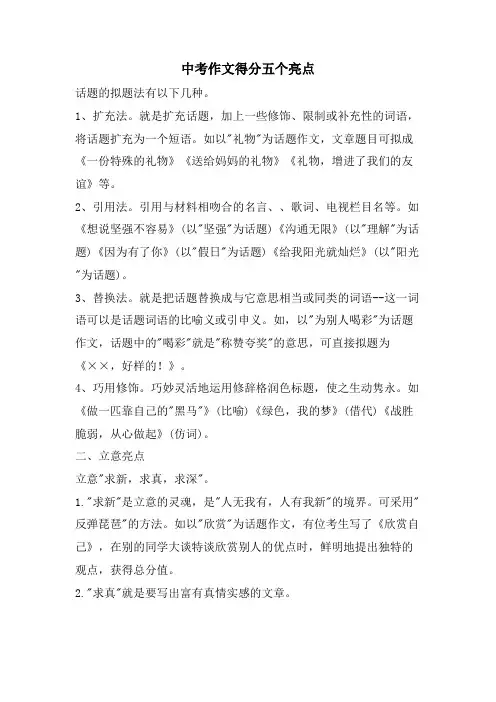 中考作文得分五个亮点

话题的拟题法有以下几种。

1、扩充法。就是扩充话题，加上一些修饰、限制或补充性的词语，将话题扩充为一个短语。如以"礼物"为话题作文，文章题目可拟成《一份特殊的礼物》《送给妈妈的礼物》《礼物，增进了我们的友谊》等。

2、引用法。引用与材料相吻合的名言、、歌词、电视栏目名等。如《想说坚强不容易》(以"坚强"为话题)《沟通无限》(以"理解"为话题)《因为有了你》(以"假日"为话题)《给我阳光就灿烂》(以"阳光"为话题)。

3、替换法。就是把话题替换成与它意思相当或同类的词语--这一词语可以是话题词语的比喻义或引申义。如，以"为别人喝彩"为话题作文，话题中的"喝彩"就是"称赞夸奖"的意思，可直接拟题为《××，好样的！》。

4、巧用修饰。巧妙灵活地运用修辞格润色标题，使之生动隽永。如《做一匹靠自己的"黑马"》(比喻)《绿色，我的梦》(借代)《战胜脆弱，从心做起》(仿词)。

二、立意亮点

立意"求新，求真，求深"。

1."求新"是立意的灵魂，是"人无我有，人有我新"的境界。可采用"反弹琵琶"的方法。如以"欣赏"为话题作文，有位考生写了《欣赏自己》，在别的同学大谈特谈欣赏别人的优点时，鲜明地提出独特的观点，获得总分值。

2."求真"就是要写出富有真情实感的文章。